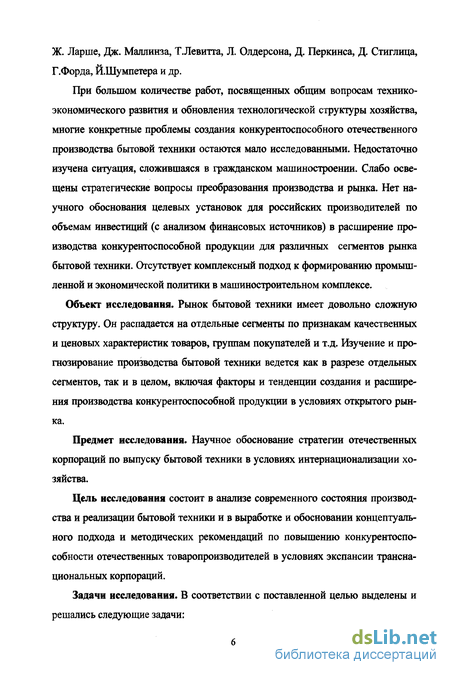 Ж. Ларше, Дж. Маллинза, Т.Левитта, Л. Олдерсона, Д. Перкинса, Д. Стиглица, Г.Форда, Й.Шумпетера и др.

При большом количестве работ, посвященных общим вопросам технико-экономического развития и обновления технологической структуры хозяйства, многие конкретные проблемы создания конкурентоспособного отечественного производства бытовой техники остаются мало исследованными. Недостаточно изучена ситуация, сложившаяся в гражданском машиностроении. Слабо освещены стратегические вопросы преобразования производства и рынка. Нет научного обоснования целевых установок для российских производителей по объемам инвестиций (с анализом финансовых источников) в расширение производства конкурентоспособной продукции для различных сегментов рынка бытовой техники. Отсутствует комплексный подход к формированию промышленной и экономической политики в машиностроительном комплексе.

Объект исследования. Рынок бытовой техники имеет довольно сложную структуру. Он распадается на отдельные сегменты по признакам качественных и ценовых характеристик товаров, группам покупателей и т.д. Изучение и прогнозирование производства бытовой техники ведется как в разрезе отдельных сегментов, так и в целом, включая факторы и тенденции создания и расширения производства конкурентоспособной продукции в условиях открытого рынка.

Предмет исследования. Научное обоснование стратегии отечественных корпораций по выпуску бытовой техники в условиях интернационализации хозяйства.

Цель исследования состоит в анализе современного состояния производства и реализации бытовой техники и в выработке и обосновании концептуального подхода и методических рекомендаций по повышению конкурентоспособности отечественных товаропроизводителей в условиях экспансии транснациональных корпораций.

Задачи исследования. В соответствии с поставленной целью выделены и решались следующие задачи:

6

dsLib.net
библиотека диссертаций